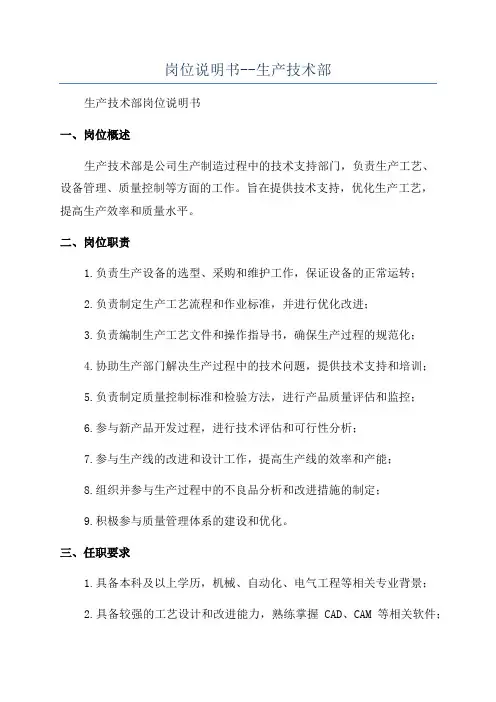 岗位说明书--生产技术部

生产技术部岗位说明书

一、岗位概述

生产技术部是公司生产制造过程中的技术支持部门，负责生产工艺、设备管理、质量控制等方面的工作。旨在提供技术支持，优化生产工艺，提高生产效率和质量水平。

二、岗位职责

1.负责生产设备的选型、采购和维护工作，保证设备的正常运转；

2.负责制定生产工艺流程和作业标准，并进行优化改进；

3.负责编制生产工艺文件和操作指导书，确保生产过程的规范化；

4.协助生产部门解决生产过程中的技术问题，提供技术支持和培训；

5.负责制定质量控制标准和检验方法，进行产品质量评估和监控；

6.参与新产品开发过程，进行技术评估和可行性分析；

7.参与生产线的改进和设计工作，提高生产线的效率和产能；

8.组织并参与生产过程中的不良品分析和改进措施的制定；

9.积极参与质量管理体系的建设和优化。

三、任职要求

1.具备本科及以上学历，机械、自动化、电气工程等相关专业背景；

2.具备较强的工艺设计和改进能力，熟练掌握 CAD、CAM 等相关软件；